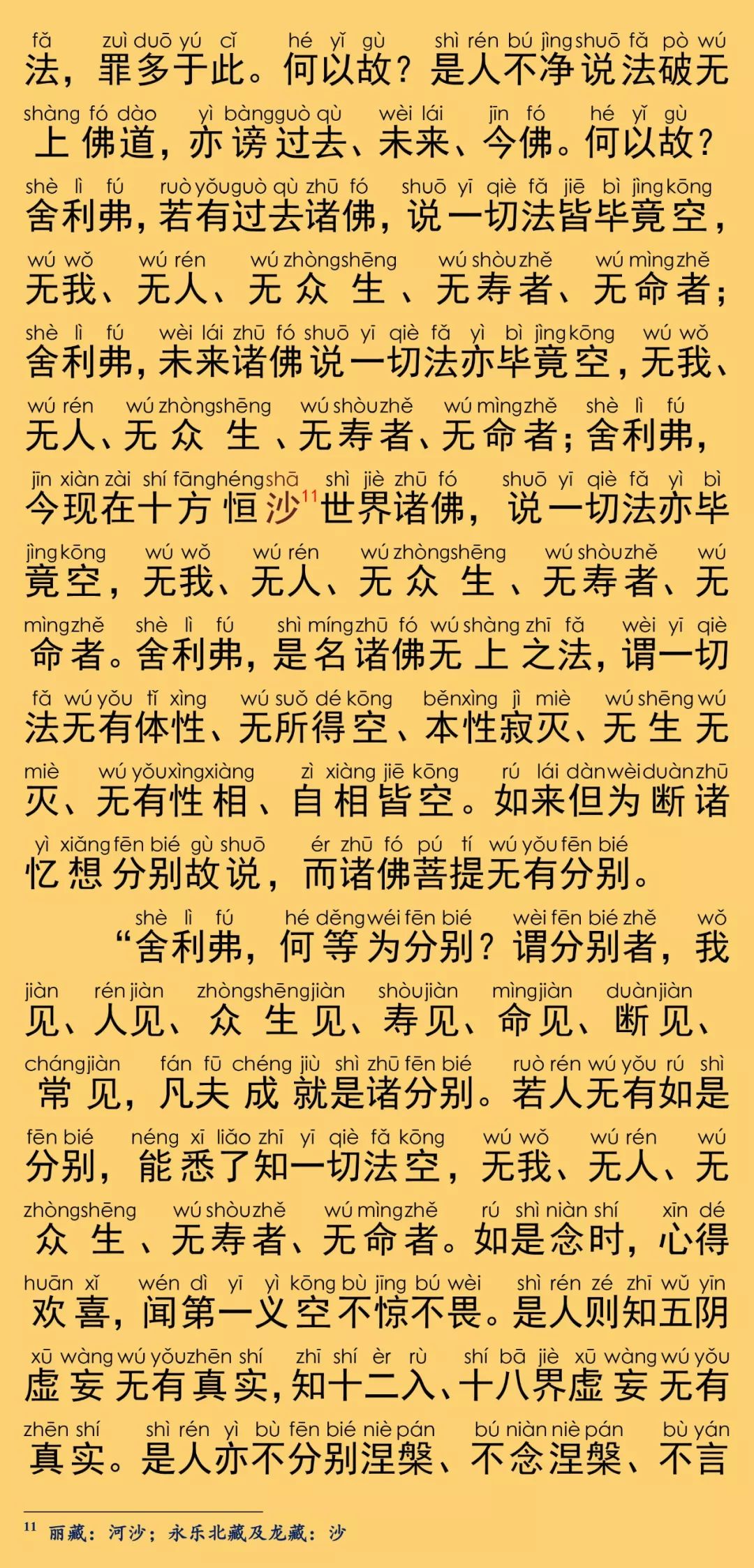 fǎ zuì duō yú cǐ hé yǐ gù shì rén bú jìng shuō fǎ pò wú
法，罪多于此。何以故？是人不净说法破无

shàng fó dào yì bàng guò qù wèi lái jīn fó hé yǐ gù
上佛道，亦谤过去、未来、今佛。何以故？

shè lì fú ruò yǒu guò qù zhū fó shuō yī qiè fǎ jiē bì jìng kōng
舍利弗，若有过去诸佛，说一切法皆毕竟空，

wú wǒ wú rén wú zhòng shēng wú shòu zhě wú mìng zhě
无我、无人、无众生、无寿者、无命者；

shè lì fú wèi lái zhū fó shuō yī qiè fǎ yì bì jìng kōng wú wǒ
舍利弗，未来诸佛说一切法亦毕竟空，无我、

wú rén wú zhòng shēng wú shòu zhě wú mìng zhě shè lì fú
无人、无众生、无寿者、无命者；舍利弗，

jīn xiàn zài shí fāng héng shā shì jiè zhū fó shuō yī qiè fǎ yì bì
今现在十方恒沙$^{11}$世界诸佛，说一切法亦毕

jìng kōng wú wǒ wú rén wú zhòng shēng wú shòu zhě wú
竟空，无我、无人、无众生、无寿者、无

mìng zhě shè lì fú shì míng zhū fó wú shàng zhī fǎ wèi yī qiè
命者。舍利弗，是名诸佛无上之法，谓一切

fǎ wú yǒu tǐ xìng wú suǒ dé kōng běn xìng jì miè wú shēng wú
法无有体性、无所得空、本性寂灭、无生无

miè wú yǒu xìng xiàng zì xiàng jiē kōng rú lái dàn wèi duàn zhū
灭、无有性相、自相皆空。如来但为断诸

yì xiǎng fēn bié gù shuō ér zhū fó pú tí wú yǒu fēn bié
忆想分别故说，而诸佛菩提无有分别。

shè lì fú hé děng wéi fēn bié wèi fēn bié zhě wǒ
“舍利弗，何等为分别？谓分别者，我

jiàn rén jiàn zhòng shēng jiàn shòu jiàn mìng jiàn duàn jiàn
见、人见、众生见、寿见、命见、断见、

cháng jiàn fán fū chéng jiù shì zhū fēn bié ruò rén wú yǒu rú shì
常见，凡夫成就是诸分别。若人无有如是

fēn bié néng xī liǎo zhī yī qiè fǎ kōng wú wǒ wú rén wú
分别，能悉了知一切法空，无我、无人、无

zhòng shēng wú shòu zhě wú mìng zhě rú shì niàn shí xīn dé
众生、无寿者、无命者。如是念时，心得

huān xǐ wén dì yī yì kōng bù jīng bú wèi shì rén zé zhī wǔ yīn
欢喜，闻第一义空不惊不畏。是人则知五阴

xū wàng wú yǒu zhēn shí zhī shí èr rù shí bā jiè xū wàng wú yǒu
虚妄无有真实，知十二入、十八界虚妄无有

zhēn shí shì rén yì bù fēn bié niè pán bú niàn niè pán bù yán
真实。是人亦不分别涅槃、不念涅槃、不言

$^{11}$ 丽藏：河沙；永乐北藏及龙藏：沙